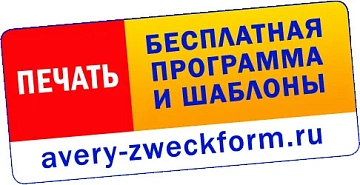 ПЕЧАТЬ

БЕСПЛАТНАЯ ПРОГРАММА И ШАБЛОНЫ

avery-zweckform.ru